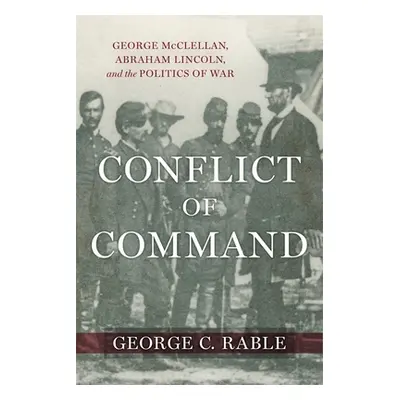 GEORGE McCLELLAN, ABRAHAM LINCOLN, and the POLITICS OF WAR

CONFLICT OF COMMAND

GEORGE C. RABLE